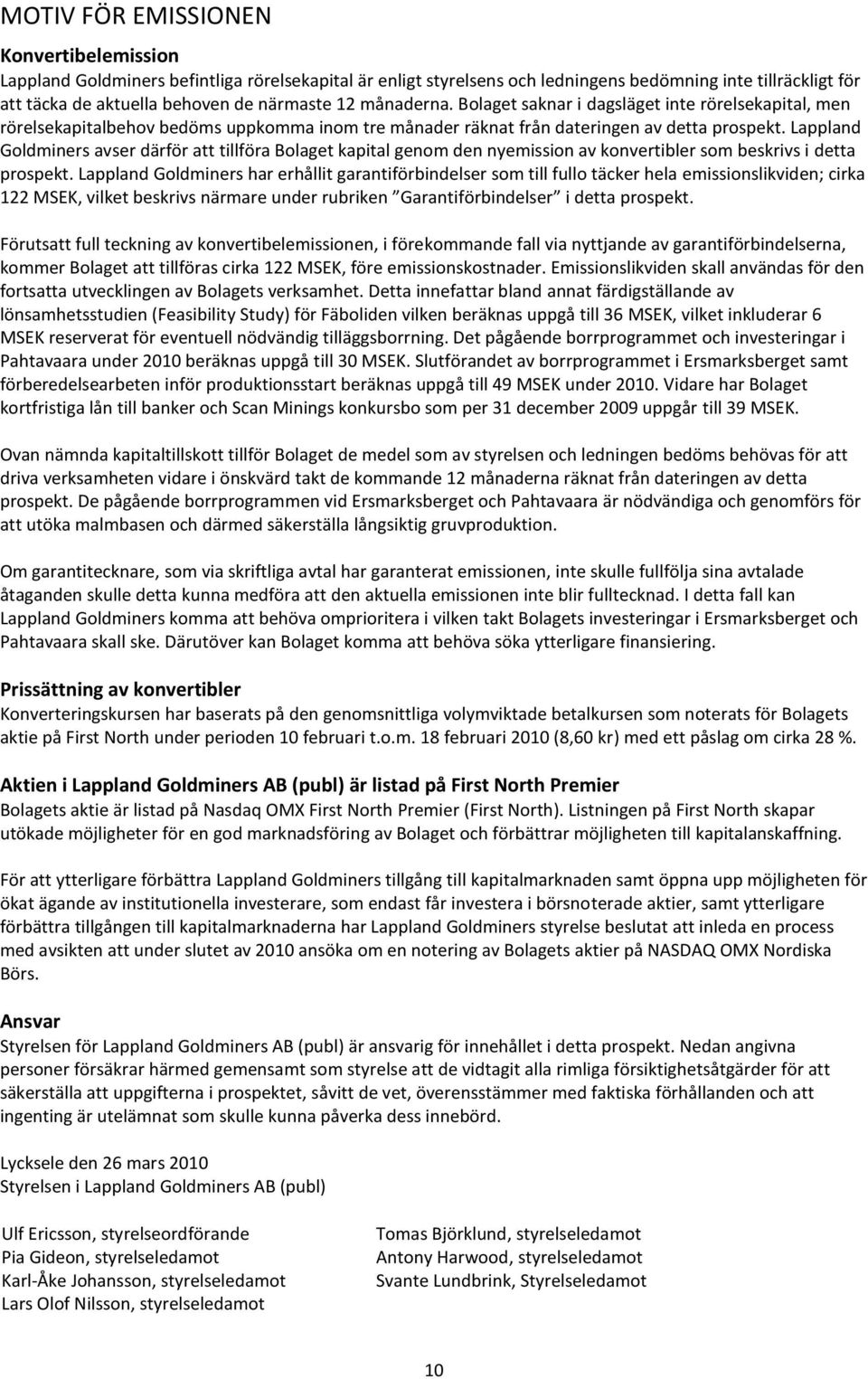 MOTIV FÖR EMISSIONEN

Konvertibelemission
Lappland Goldminers befintliga rörelsekapital är enligt styrelsens och ledningens bedömning inte tillräckligt för att täcka de aktuella behoven de närmaste 12 månaderna. Bolaget saknar i dagsläget inte rörelsekapital, men rörelsekapitalbehov bedöms uppkomma inom tre månader räknat från dateringen av detta prospekt. Lappland Goldminers avser därför att tillföra Bolaget kapital genom den nyemission av konvertibler som beskrivs i detta prospekt. Lappland Goldminers har erhållit garantiförbindelser som till fullo täcker hela emissionslikviden; cirka 122 MSEK, vilket beskrivs närmare under rubriken "Garantiförbindelser" i detta prospekt.

Förutsatt full teckning av konvertibelemissionen, i förekommande fall via nyttjande av garantiförbindelserna, kommer Bolaget att tillföras cirka 122 MSEK, före emissionskostnader. Emissionslikviden skall användas för den fortsatta utvecklingen av Bolagets verksamhet. Detta innefattar bland annat färdigställande av lönsamhetsstudien (Feasibility Study) för Fäboliden vilken beräknas uppgå till 36 MSEK, vilket inkluderar 6 MSEK reserverat för eventuell nödvändig tilläggsborrning. Det pågående borrprogrammet och investeringar i Pahtavaara under 2010 beräknas uppgå till 30 MSEK. Slutförandet av borrprogrammet i Ersmarksberget samt förberedelsearbeten inför produktionsstart beräknas uppgå till 49 MSEK under 2010. Vidare har Bolaget kortfristiga lån till banker och Scan Minings konkursbo som per 31 december 2009 uppgår till 39 MSEK.

Ovan nämnda kapitaltillskott tillför Bolaget de medel som av styrelsen och ledningen bedöms behövas för att driva verksamheten vidare i önskvärd takt de kommande 12 månaderna räknat från dateringen av detta prospekt. De pågående borrprogrammen vid Ersmarksberget och Pahtavaara är nödvändiga och genomförs för att utöka malmbasen och därmed säkerställa långsiktig gruvproduktion.

Om garantitecknare, som via skriftliga avtal har garanterat emissionen, inte skulle fullfölja sina avtalade åtaganden skulle detta kunna medföra att den aktuella emissionen inte blir fulltecknad. I detta fall kan Lappland Goldminers komma att behöva omprioritera i vilken takt Bolagets investeringar i Ersmarksberget och Pahtavaara skall ske. Därutöver kan Bolaget komma att behöva söka ytterligare finansiering.

Prissättning av konvertibler
Konverteringskursen har baserats på den genomsnittliga volymviktade betalkursen som noterats för Bolagets aktie på First North under perioden 10 februari t.o.m. 18 februari 2010 (8,60 kr) med ett påslag om cirka 28 %.

Aktien i Lappland Goldminers AB (publ) är listad på First North Premier
Bolagets aktie är listad på Nasdaq OMX First North Premier (First North). Listningen på First North skapar utökade möjligheter för en god marknadsföring av Bolaget och förbättrar möjligheten till kapitalanskaffning.

För att ytterligare förbättra Lappland Goldminers tillgång till kapitalmarknaden samt öppna upp möjligheten för ökat ägande av institutionella investerare, som endast får investera i börsnoterade aktier, samt ytterligare förbättra tillgången till kapitalmarknaderna har Lappland Goldminers styrelse beslutat att inleda en process med avsikten att under slutet av 2010 ansöka om en notering av Bolagets aktier på NASDAQ OMX Nordiska Börs.

Ansvar
Styrelsen för Lappland Goldminers AB (publ) är ansvarig för innehållet i detta prospekt. Nedan angivna personer försäkrar härmed gemensamt som styrelse att de vidtagit alla rimliga försiktighetsåtgärder för att säkerställa att uppgifterna i prospektet, såvitt de vet, överensstämmer med faktiska förhållanden och att ingenting är utelämnat som skulle kunna påverka dess innebörd.

Lycksele den 26 mars 2010
Styrelsen i Lappland Goldminers AB (publ)

Ulf Ericsson, styrelseordförande
Pia Gideon, styrelseledamot
Karl-Åke Johansson, styrelseledamot
Lars Olof Nilsson, styrelseledamot

Tomas Björklund, styrelseledamot
Antony Harwood, styrelseledamot
Svante Lundbrink, Styrelseledamot

10